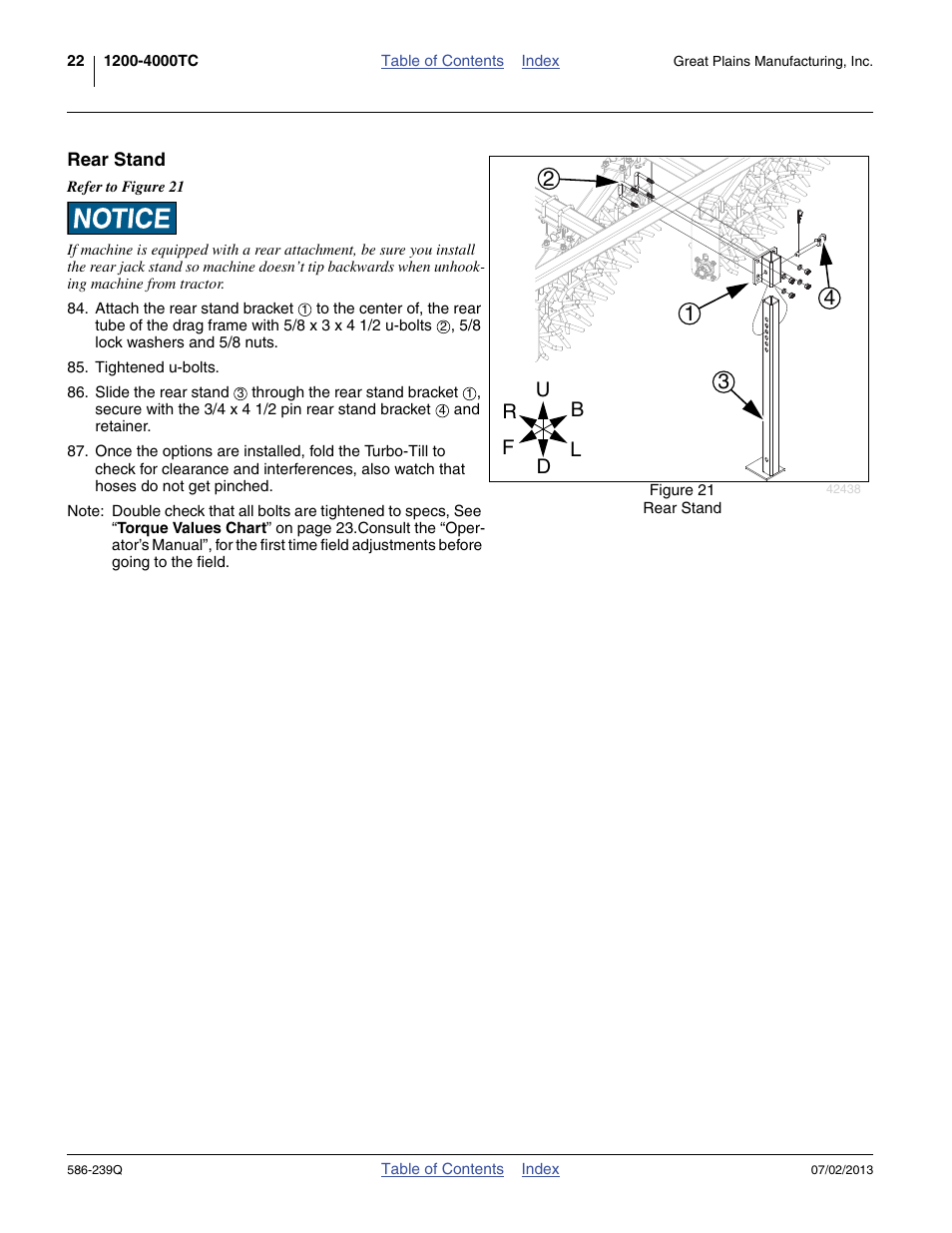 22 1200-4000TC Table of Contents Index Great Plains Manufacturing, Inc.

Rear Stand

Refer to Figure 21

NOTICE

If machine is equipped with a rear attachment, be sure you install the rear jack stand so machine doesn't tip backwards when unhooking machine from tractor.

84. Attach the rear stand bracket ① to the center of, the rear tube of the drag frame with 5/8 x 3 x 4 1/2 u-bolts ②, 5/8 lock washers and 5/8 nuts.

85. Tightened u-bolts.

86. Slide the rear stand ③ through the rear stand bracket ①, secure with the 3/4 x 4 1/2 pin rear stand bracket ④ and retainer.

87. Once the options are installed, fold the Turbo-Till to check for clearance and interferences, also watch that hoses do not get pinched.

Note: Double check that all bolts are tightened to specs, See "Torque Values Chart" on page 23.Consult the "Operator's Manual", for the first time field adjustments before going to the field.

2
1
4
3
U
R
B
F
L
D

Figure 21
Rear Stand
42438

586-239Q Table of Contents Index 07/02/2013